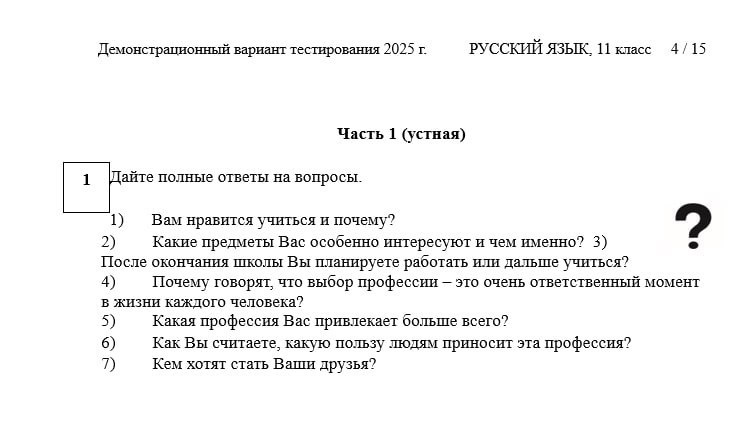 Демонстрационный вариант тестирования 2025 г. РУССКИЙ ЯЗЫК, 11 класс 4 / 15

Часть 1 (устная)

1 Дайте полные ответы на вопросы.

1) Вам нравится учиться и почему?
2) Какие предметы Вас особенно интересуют и чем именно? 3) После окончания школы Вы планируете работать или дальше учиться?
4) Почему говорят, что выбор профессии – это очень ответственный момент в жизни каждого человека?
5) Какая профессия Вас привлекает больше всего?
6) Как Вы считаете, какую пользу людям приносит эта профессия?
7) Кем хотят стать Ваши друзья?

?